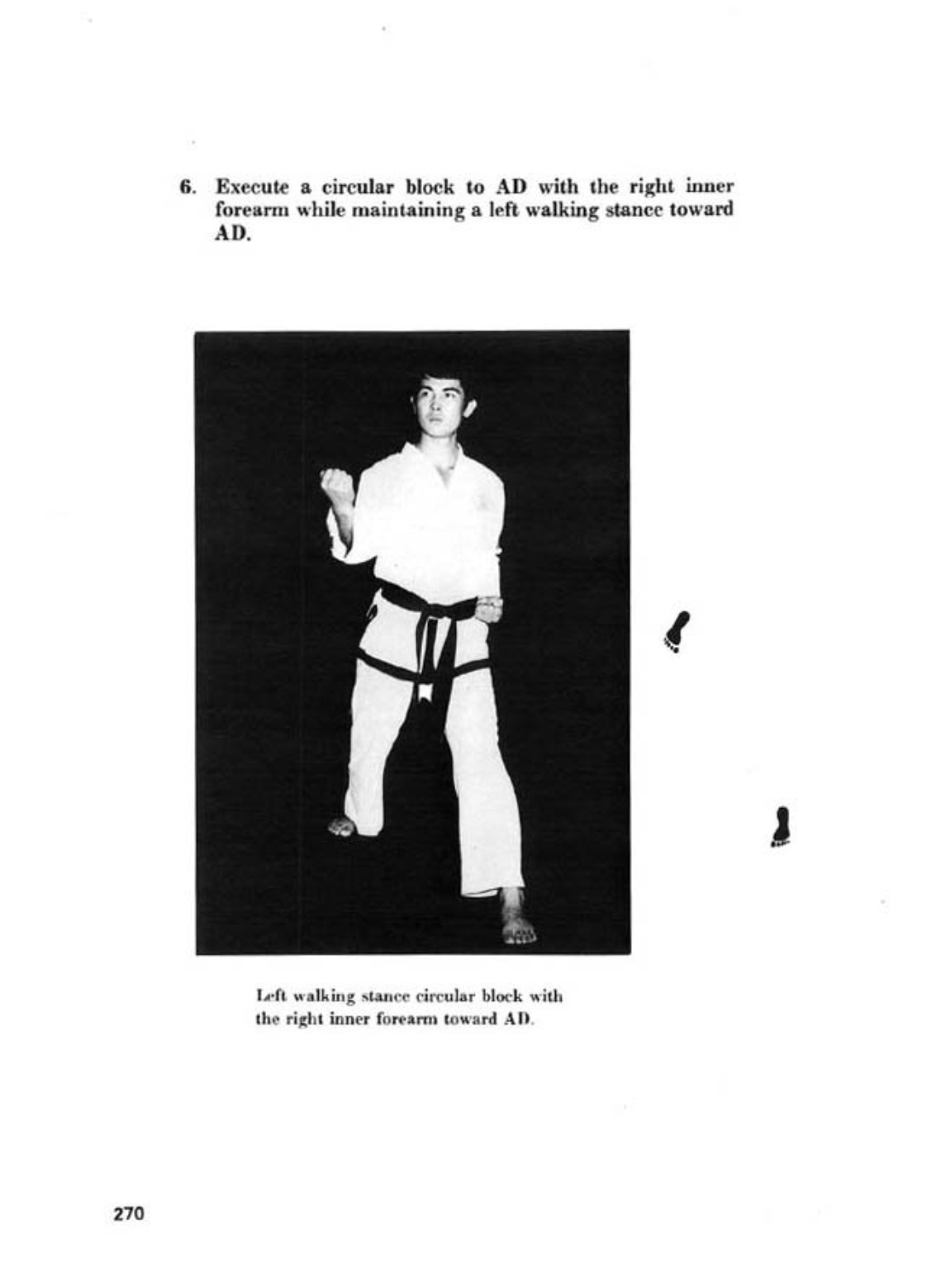 6. Execute a circular block to AD with the right inner forearm while maintaining a left walking stance toward AD.

Left walking stance circular block with the right inner forearm toward AD.

270